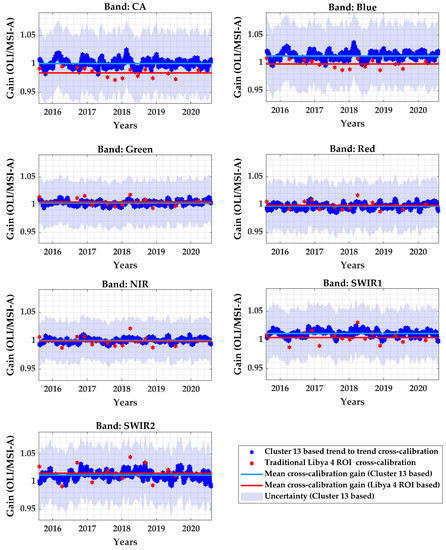 Band: CA

Gain (OLI/MSI-A)

1.05
1
0.95

2016 2017 2018 2019 2020

Years

Band: Blue

Gain (OLI/MSI-A)

1.05
1
0.95

2016 2017 2018 2019 2020

Years

Band: Green

Gain (OLI/MSI-A)

1.05
1
0.95

2016 2017 2018 2019 2020

Years

Band: Red

Gain (OLI/MSI-A)

1.05
1
0.95

2016 2017 2018 2019 2020

Years

Band: NIR

Gain (OLI/MSI-A)

1.05
1
0.95

2016 2017 2018 2019 2020

Years

Band: SWIR1

Gain (OLI/MSI-A)

1.05
1
0.95

2016 2017 2018 2019 2020

Years

Band: SWIR2

Gain (OLI/MSI-A)

1.05
1
0.95

2016 2017 2018 2019 2020

Years

Cluster 13 based trend to trend cross-calibration
Traditional Libya 4 ROI cross-calibration
Mean cross-calibration gain (Cluster 13 based)
Mean cross-calibration gain (Libya 4 ROI based)
Uncertainty (Cluster 13 based)